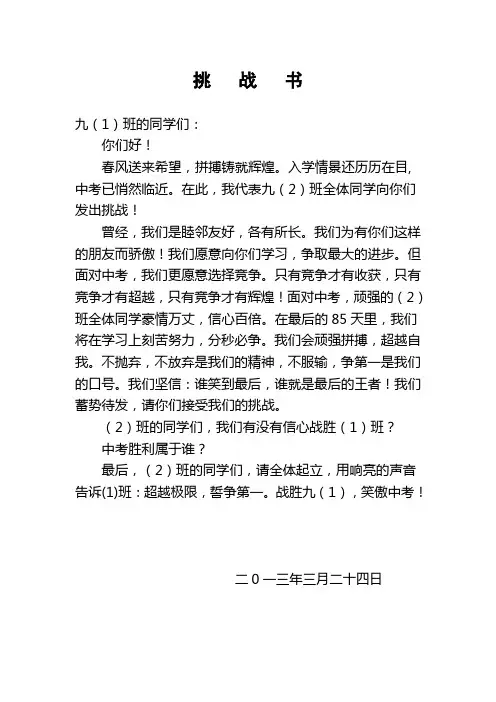 挑 战 书

九（1）班的同学们：

你们好！

春风送来希望，拼搏铸就辉煌。入学情景还历历在目，中考已悄然临近。在此，我代表九（2）班全体同学向你们发出挑战！

曾经，我们是睦邻友好，各有所长。我们为有你们这样的朋友而骄傲！我们愿意向你们学习，争取最大的进步。但面对中考，我们更愿意选择竞争。只有竞争才有收获，只有竞争才有超越，只有竞争才有辉煌！面对中考，顽强的（2）班全体同学豪情万丈，信心百倍。在最后的 85 天里，我们将在学习上刻苦努力，分秒必争。我们会顽强拼搏，超越自我。不抛弃，不放弃是我们的精神，不服输，争第一是我们的口号。我们坚信：谁笑到最后，谁就是最后的王者！我们蓄势待发，请你们接受我们的挑战。

（2）班的同学们，我们有没有信心战胜（1）班？

中考胜利属于谁？

最后，（2）班的同学们，请全体起立，用响亮的声音告诉(1)班：超越极限，誓争第一。战胜九（1），笑傲中考！

二０一三年三月二十四日